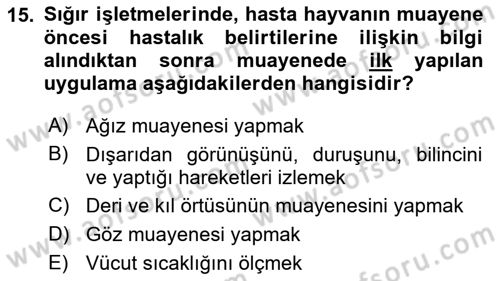 15. Sığır işletmelerinde, hasta hayvanın muayene öncesi hastalık belirtilerine ilişkin bilgi alındıktan sonra muayenede ilk yapılan uygulama aşağıdakilerden hangisidir?

A) Ağız muayenesi yapmak
B) Dışarıdan görünüşünü, duruşunu, bilincini ve yaptığı hareketleri izlemek
C) Deri ve kıl örtüsünün muayenesini yapmak
D) Göz muayenesi yapmak
E) Vücut sıcaklığını ölçmek

www.aofsoru.com